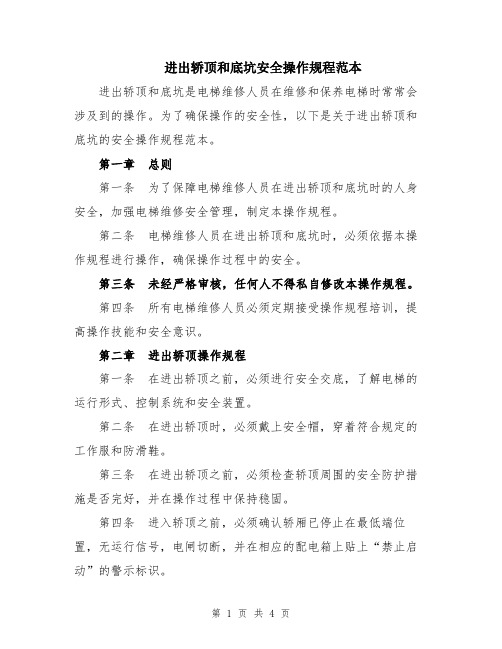 进出轿顶和底坑安全操作规程范本

进出轿顶和底坑是电梯维修人员在维修和保养电梯时常常会涉及到的操作。为了确保操作的安全性，以下是关于进出轿顶和底坑的安全操作规程范本。

第一章 总则

第一条 为了保障电梯维修人员在进出轿顶和底坑时的人身安全，加强电梯维修安全管理，制定本操作规程。

第二条 电梯维修人员在进出轿顶和底坑时，必须依据本操作规程进行操作，确保操作过程中的安全。

第三条 未经严格审核，任何人不得私自修改本操作规程。

第四条 所有电梯维修人员必须定期接受操作规程培训，提高操作技能和安全意识。

第二章 进出轿顶操作规程

第一条 在进出轿顶之前，必须进行安全交底，了解电梯的运行形式、控制系统和安全装置。

第二条 在进出轿顶时，必须戴上安全帽，穿着符合规定的工作服和防滑鞋。

第三条 在进出轿顶之前，必须检查轿顶周围的安全防护措施是否完好，并在操作过程中保持稳固。

第四条 进入轿顶之前，必须确认轿厢已停止在最低端位置，无运行信号，电闸切断，并在相应的配电箱上贴上“禁止启动”的警示标识。

第 1 页 共 4 页